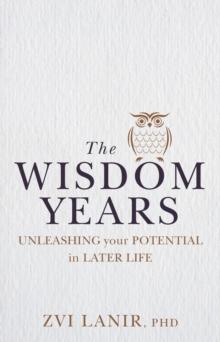 The
WISDOM
YEARS

UNLEASHING your POTENTIAL in LATER LIFE

ZVI LANIR, PHD